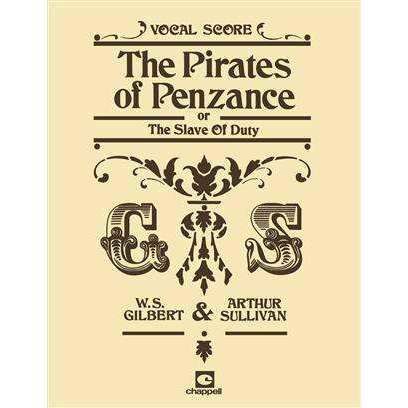 VOCAL SCORE

The Pirates of Penzance

or

The Slave Of Duty

G S

W.S. GILBERT & ARTHUR SULLIVAN

chappell